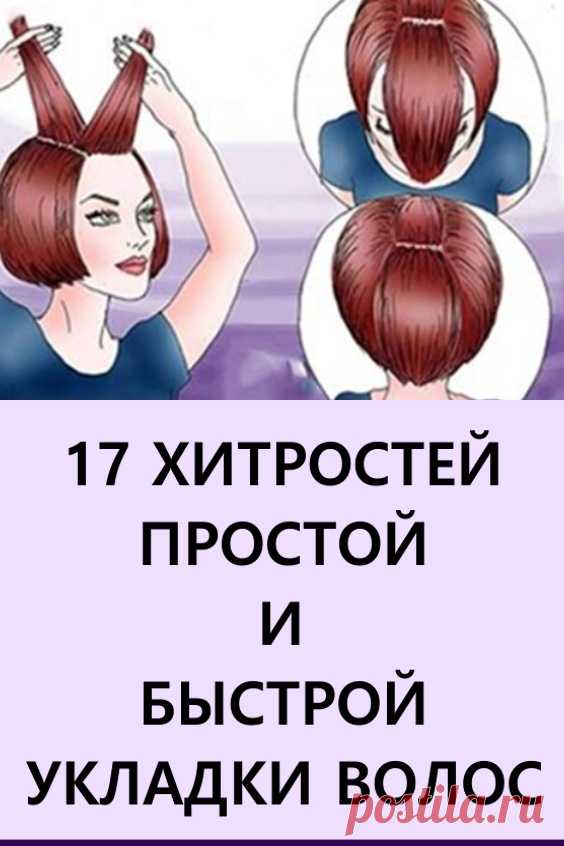 17 ХИТРОСТЕЙ ПРОСТОЙ И БЫСТРОЙ УКЛАДКИ ВОЛОС

postila.ru